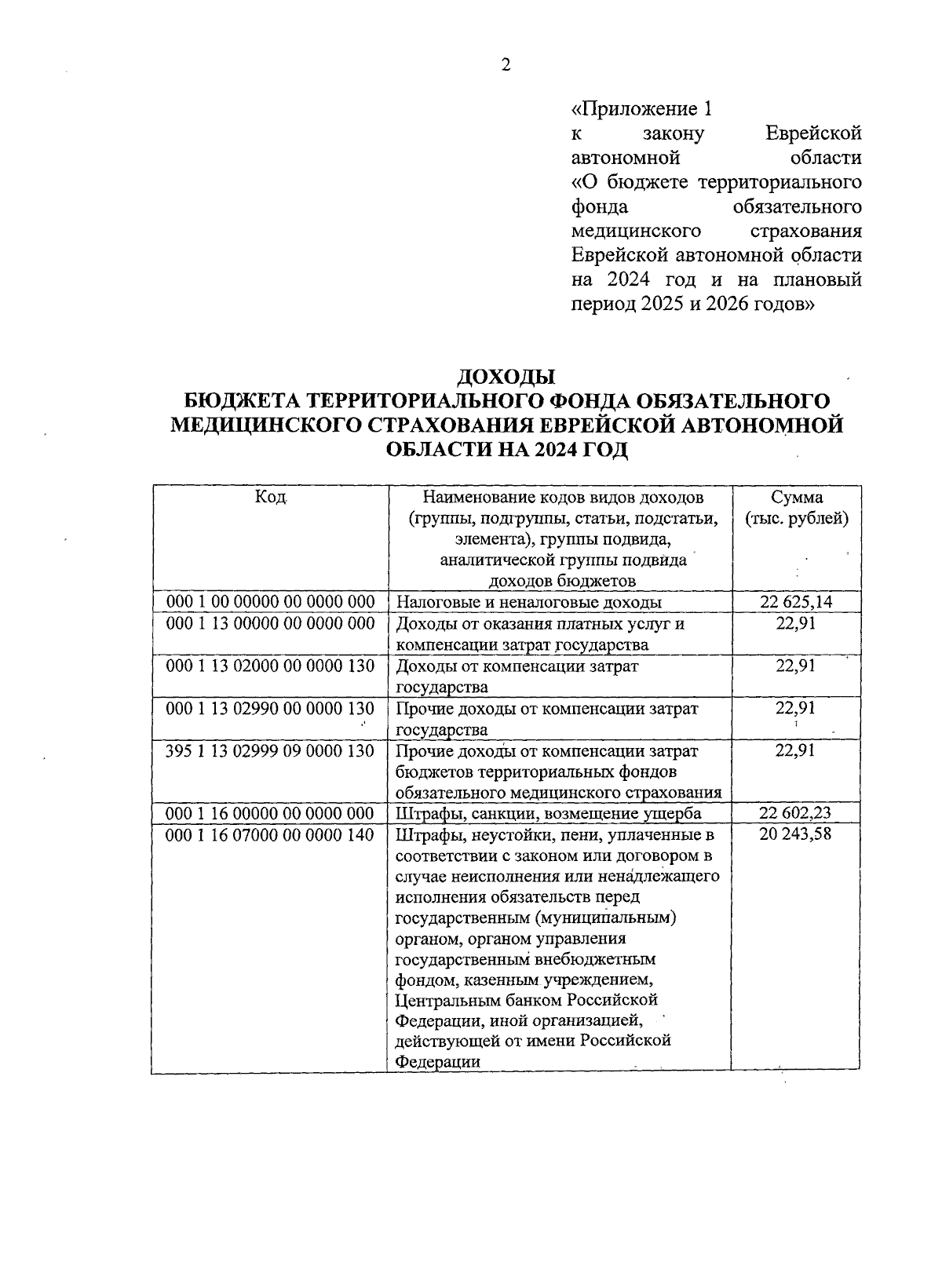 2

«Приложение 1
к закону Еврейской автономной области «О бюджете территориального фонда обязательного медицинского страхования Еврейской автономной области на 2024 год и на плановый период 2025 и 2026 годов»

ДОХОДЫ
БЮДЖЕТА ТЕРРИТОРИАЛЬНОГО ФОНДА ОБЯЗАТЕЛЬНОГО МЕДИЦИНСКОГО СТРАХОВАНИЯ ЕВРЕЙСКОЙ АВТОНОМНОЙ ОБЛАСТИ НА 2024 ГОД

| Код | Наименование кодов видов доходов (группы, подгруппы, статьи, подстатьи, элемента), группы подвида, аналитической группы подвида доходов бюджетов | Сумма (тыс. рублей) |
|---|---|---|
| 000 1 00 00000 00 0000 000 | Налоговые и неналоговые доходы | 22 625,14 |
| 000 1 13 00000 00 0000 000 | Доходы от оказания платных услуг и компенсации затрат государства | 22,91 |
| 000 1 13 02000 00 0000 130 | Доходы от компенсации затрат государства | 22,91 |
| 000 1 13 02990 00 0000 130 | Прочие доходы от компенсации затрат государства | 22,91 |
| 395 1 13 02999 09 0000 130 | Прочие доходы от компенсации затрат бюджетов территориальных фондов обязательного медицинского страхования | 22,91 |
| 000 1 16 00000 00 0000 000 | Штрафы, санкции, возмещение ущерба | 22 602,23 |
| 000 1 16 07000 00 0000 140 | Штрафы, неустойки, пени, уплаченные в соответствии с законом или договором в случае неисполнения или ненадлежащего исполнения обязательств перед государственным (муниципальным) органом, органом управления государственным внебюджетным фондом, казенным учреждением, Центральным банком Российской Федерации, иной организацией, действующей от имени Российской Федерации | 20 243,58 |